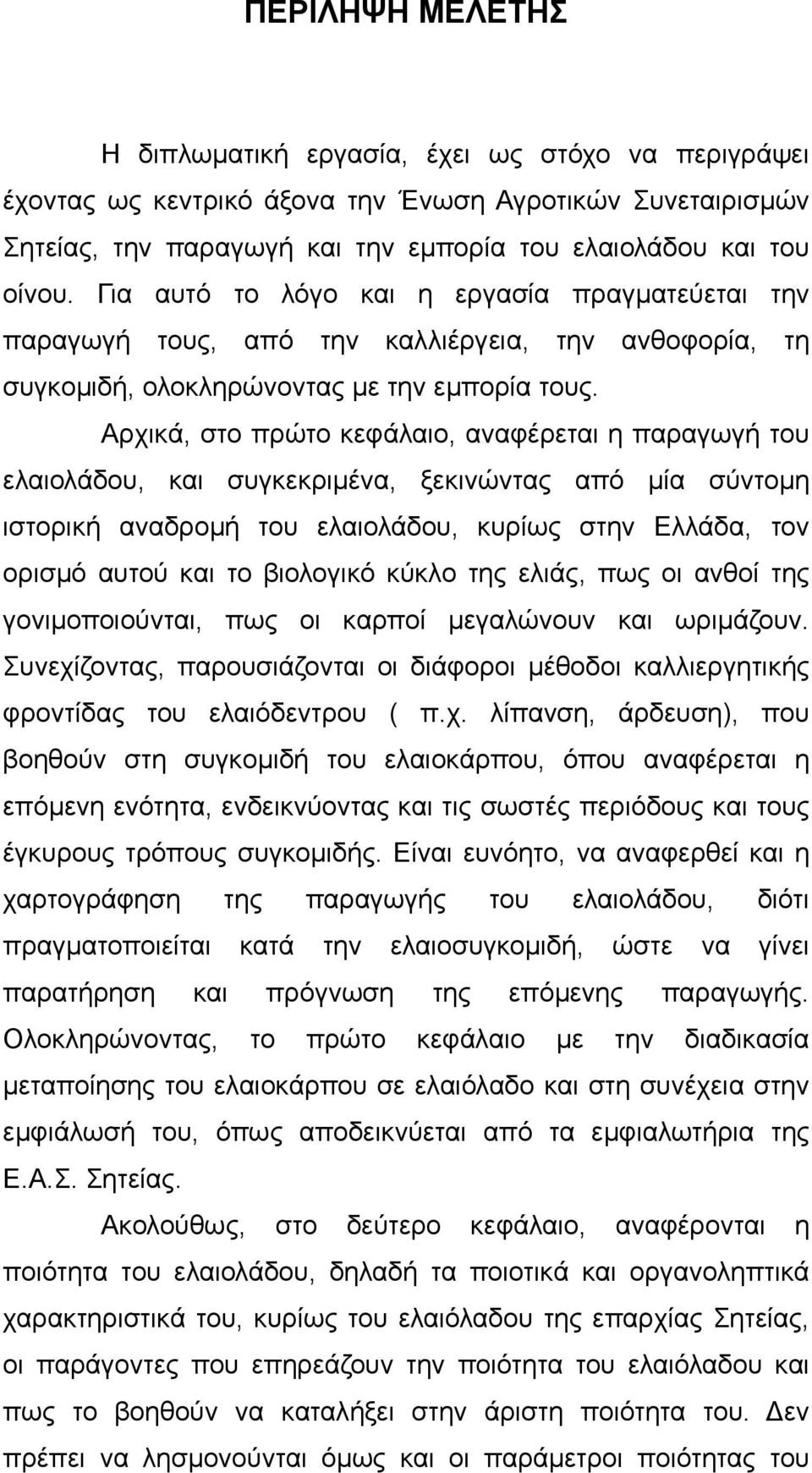 ΠΕΡΙΛΗΨΗ ΜΕΛΕΤΗΣ

Η διπλωματική εργασία, έχει ως στόχο να περιγράψει έχοντας ως κεντρικό άξονα την Ένωση Αγροτικών Συνεταιρισμών Σητείας, την παραγωγή και την εμπορία του ελαιολάδου και του οίνου. Για αυτό το λόγο και η εργασία πραγματεύεται την παραγωγή τους, από την καλλιέργεια, την ανθοφορία, τη συγκομιδή, ολοκληρώνοντας με την εμπορία τους.

Αρχικά, στο πρώτο κεφάλαιο, αναφέρεται η παραγωγή του ελαιολάδου, και συγκεκριμένα, ξεκινώντας από μία σύντομη ιστορική αναδρομή του ελαιολάδου, κυρίως στην Ελλάδα, τον ορισμό αυτού και το βιολογικό κύκλο της ελιάς, πως οι ανθοί της γονιμοποιούνται, πως οι καρποί μεγαλώνουν και ωριμάζουν. Συνεχίζοντας, παρουσιάζονται οι διάφοροι μέθοδοι καλλιεργητικής φροντίδας του ελαιόδεντρου ( π.χ. λίπανση, άρδευση), που βοηθούν στη συγκομιδή του ελαιοκάρπου, όπου αναφέρεται η επόμενη ενότητα, ενδεικνύοντας και τις σωστές περιόδους και τους έγκυρους τρόπους συγκομιδής. Είναι ευνόητο, να αναφερθεί και η χαρτογράφηση της παραγωγής του ελαιολάδου, διότι πραγματοποιείται κατά την ελαιοσυγκομιδή, ώστε να γίνει παρατήρηση και πρόγνωση της επόμενης παραγωγής. Ολοκληρώνοντας, το πρώτο κεφάλαιο με την διαδικασία μεταποίησης του ελαιοκάρπου σε ελαιόλαδο και στη συνέχεια στην εμφιάλωσή του, όπως αποδεικνύεται από τα εμφιαλωτήρια της Ε.Α.Σ. Σητείας.

Ακολούθως, στο δεύτερο κεφάλαιο, αναφέρονται η ποιότητα του ελαιολάδου, δηλαδή τα ποιοτικά και οργανοληπτικά χαρακτηριστικά του, κυρίως του ελαιόλαδου της επαρχίας Σητείας, οι παράγοντες που επηρεάζουν την ποιότητα του ελαιόλαδου και πως το βοηθούν να καταλήξει στην άριστη ποιότητα του. Δεν πρέπει να λησμονούνται όμως και οι παράμετροι ποιότητας του